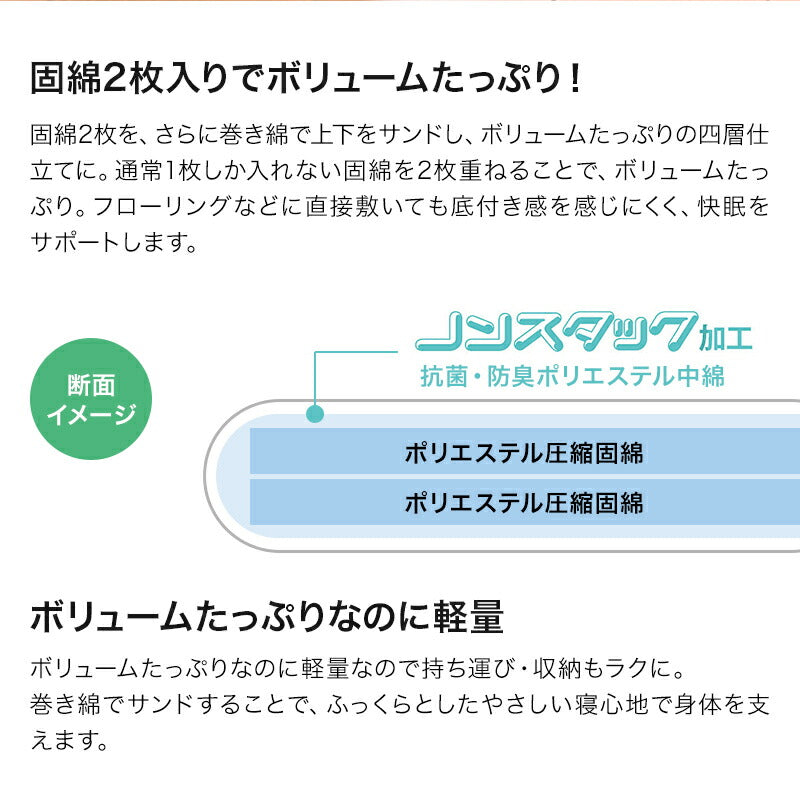 固綿2枚入りでボリュームたっぷり！

固綿2枚を、さらに巻き綿で上下をサンドし、ボリュームたっぷりの四層仕立てに。通常1枚しか入れない固綿を2枚重ねることで、ボリュームたっぷり。フローリングなどに直接敷いても底付き感を感じにくく、快眠をサポートします。

断面イメージ

ノンスタック加工
抗菌・防臭ポリエステル中綿

ポリエステル圧縮固綿

ポリエステル圧縮固綿

ボリュームたっぷりなのに軽量

ボリュームたっぷりなのに軽量なので持ち運び・収納もラクに。
巻き綿でサンドすることで、ふっくらとしたやさしい寝心地で身体を支えます。